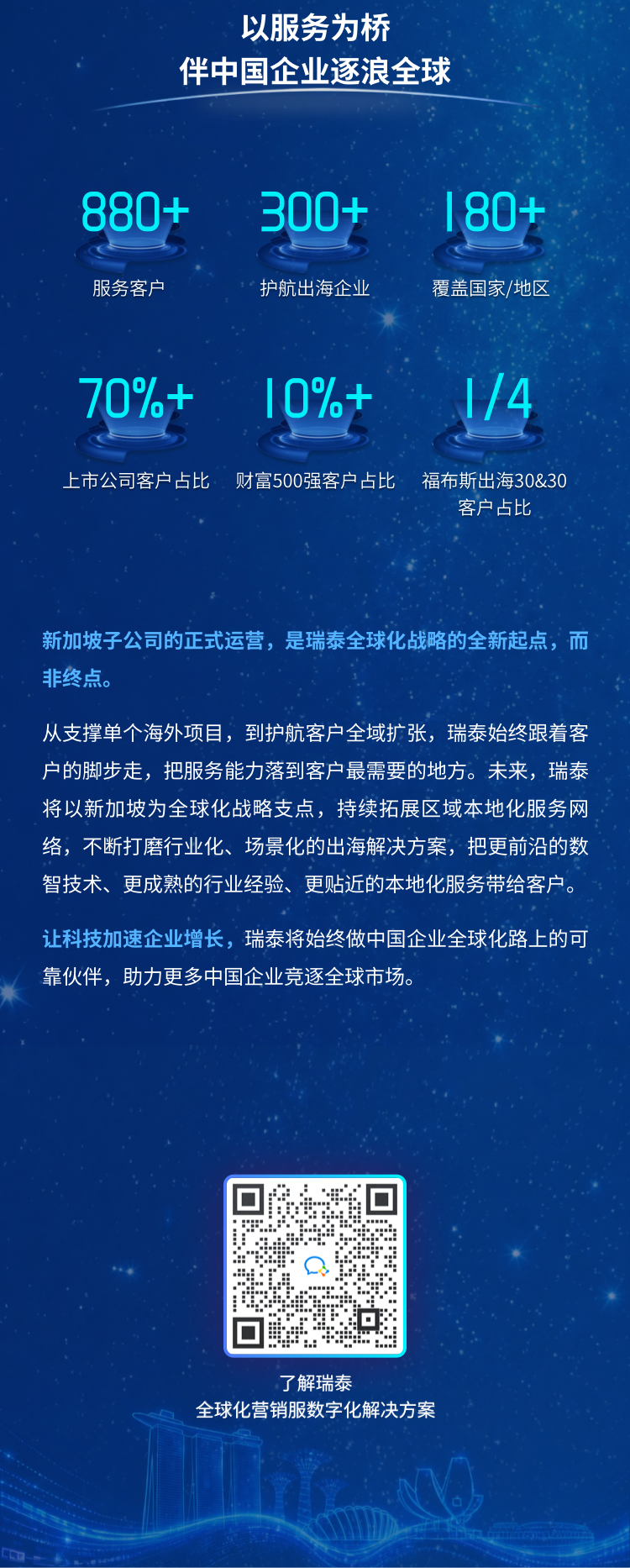 以服务为桥
伴中国企业逐浪全球

880+
服务客户

300+
护航出海企业

180+
覆盖国家/地区

70%+
上市公司客户占比

10%+
财富500强客户占比

1/4
福布斯出海30&30客户占比

新加坡子公司的正式运营，是瑞泰全球化战略的全新起点，而非终点。

从支撑单个海外项目，到护航客户全域扩张，瑞泰始终跟着客户的脚步走，把服务能力落到客户最需要的地方。未来，瑞泰将以新加坡为全球化战略支点，持续拓展区域本地化服务网络，不断打磨行业化、场景化的出海解决方案，把更前沿的数智技术、更成熟的行业经验、更贴近的本地化服务带给客户。

让科技加速企业增长，瑞泰将始终做中国企业全球化路上的可靠伙伴，助力更多中国企业竞逐全球市场。

了解瑞泰
全球化营销服数字化解决方案